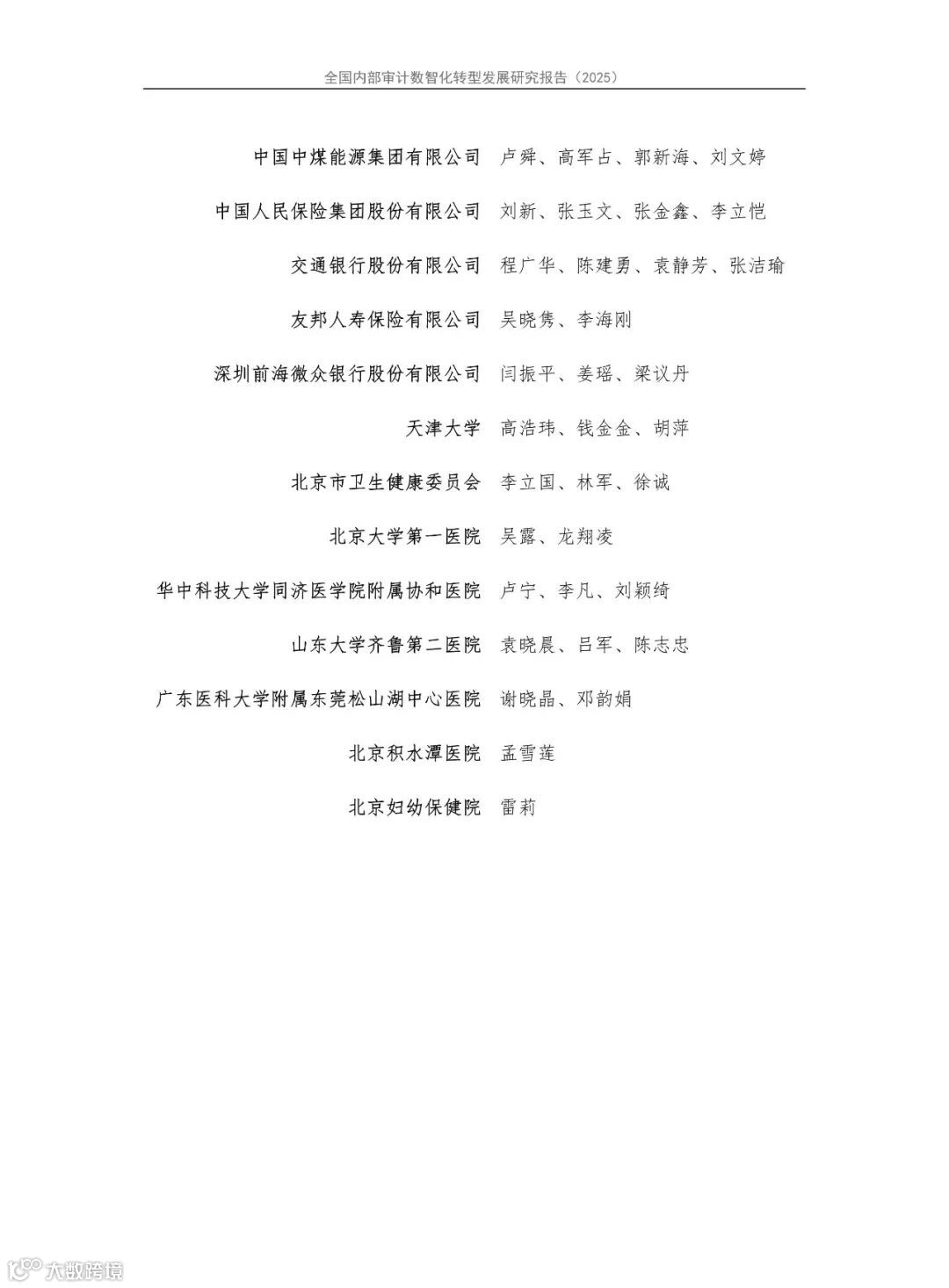 全国内部审计数智化转型发展研究报告（2025）

中国中煤能源集团有限公司 卢舜、高军占、郭新海、刘文婷

中国人民保险集团股份有限公司 刘新、张玉文、张金鑫、李立恺

交通银行股份有限公司 程广华、陈建勇、袁静芳、张洁瑜

友邦人寿保险有限公司 吴晓隽、李海刚

深圳前海微众银行股份有限公司 闫振平、姜瑶、梁议丹

天津大学 高浩玮、钱金金、胡萍

北京市卫生健康委员会 李立国、林军、徐诚

北京大学第一医院 吴露、龙翔凌

华中科技大学同济医学院附属协和医院 卢宁、李凡、刘颖绮

山东大学齐鲁第二医院 袁晓晨、吕军、陈志忠

广东医科大学附属东莞松山湖中心医院 谢晓晶、邓韵娟

北京积水潭医院 孟雪莲

北京妇幼保健院 雷莉

大数跨境